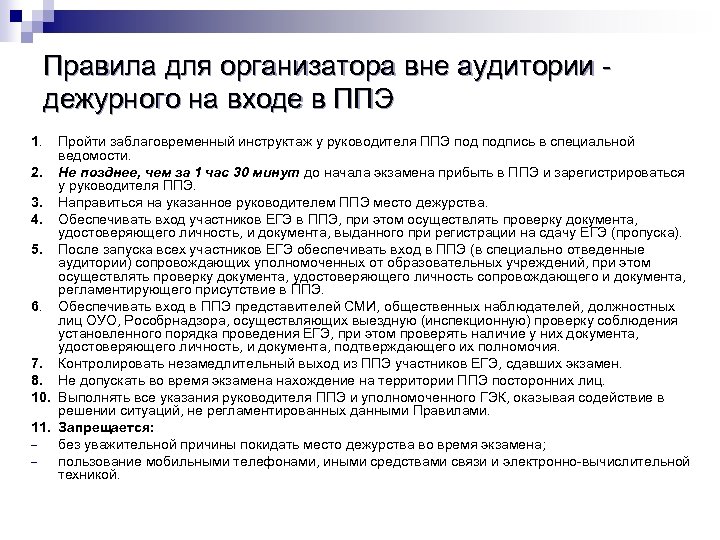 Правила для организатора вне аудитории - дежурного на входе в ППЭ

1. Пройти заблаговременный инструктаж у руководителя ППЭ под подпись в специальной ведомости.
2. Не позднее, чем за 1 час 30 минут до начала экзамена прибыть в ППЭ и зарегистрироваться у руководителя ППЭ.
3. Направиться на указанное руководителем ППЭ место дежурства.
4. Обеспечивать вход участников ЕГЭ в ППЭ, при этом осуществлять проверку документа, удостоверяющего личность, и документа, выданного при регистрации на сдачу ЕГЭ (пропуска).
5. После запуска всех участников ЕГЭ обеспечивать вход в ППЭ (в специально отведенные аудитории) сопровождающих уполномоченных от образовательных учреждений, при этом осуществлять проверку документа, удостоверяющего личность сопровождающего и документа, регламентирующего присутствие в ППЭ.
6. Обеспечивать вход в ППЭ представителей СМИ, общественных наблюдателей, должностных лиц ОУО, Рособрнадзора, осуществляющих выездную (инспекционную) проверку соблюдения установленного порядка проведения ЕГЭ, при этом проверять наличие у них документа, удостоверяющего личность, и документа, подтверждающего их полномочия.
7. Контролировать незамедлительный выход из ППЭ участников ЕГЭ, сдавших экзамен.
8. Не допускать во время экзамена нахождение на территории ППЭ посторонних лиц.
10. Выполнять все указания руководителя ППЭ и уполномоченного ГЭК, оказывая содействие в решении ситуаций, не регламентированных данными Правилами.
11. Запрещается:
– без уважительной причины покидать место дежурства во время экзамена;
– пользование мобильными телефонами, иными средствами связи и электронно-вычислительной техникой.